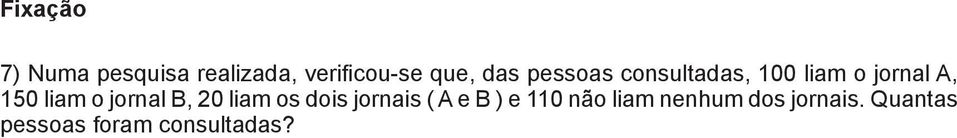 Fixação

7) Numa pesquisa realizada, verificou-se que, das pessoas consultadas, 100 liam o jornal A, 150 liam o jornal B, 20 liam os dois jornais ( A e B ) e 110 não liam nenhum dos jornais. Quantas pessoas foram consultadas?